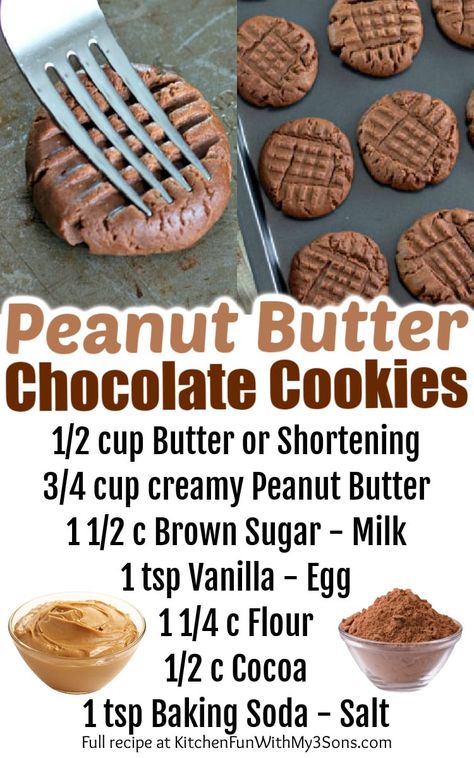 Peanut Butter
Chocolate Cookies

1/2 cup Butter or Shortening
3/4 cup creamy Peanut Butter
1 1/2 c Brown Sugar - Milk
1 tsp Vanilla - Egg
1 1/4 c Flour
1/2 c Cocoa
1 tsp Baking Soda - Salt

Full recipe at KitchenFunWithMy3Sons.com